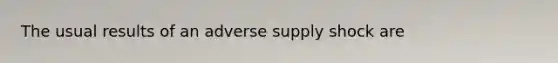 The usual results of an adverse supply shock are